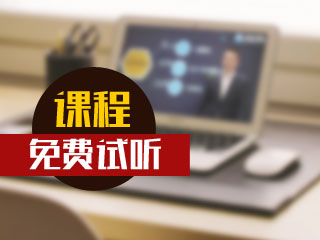 课程
免费试听